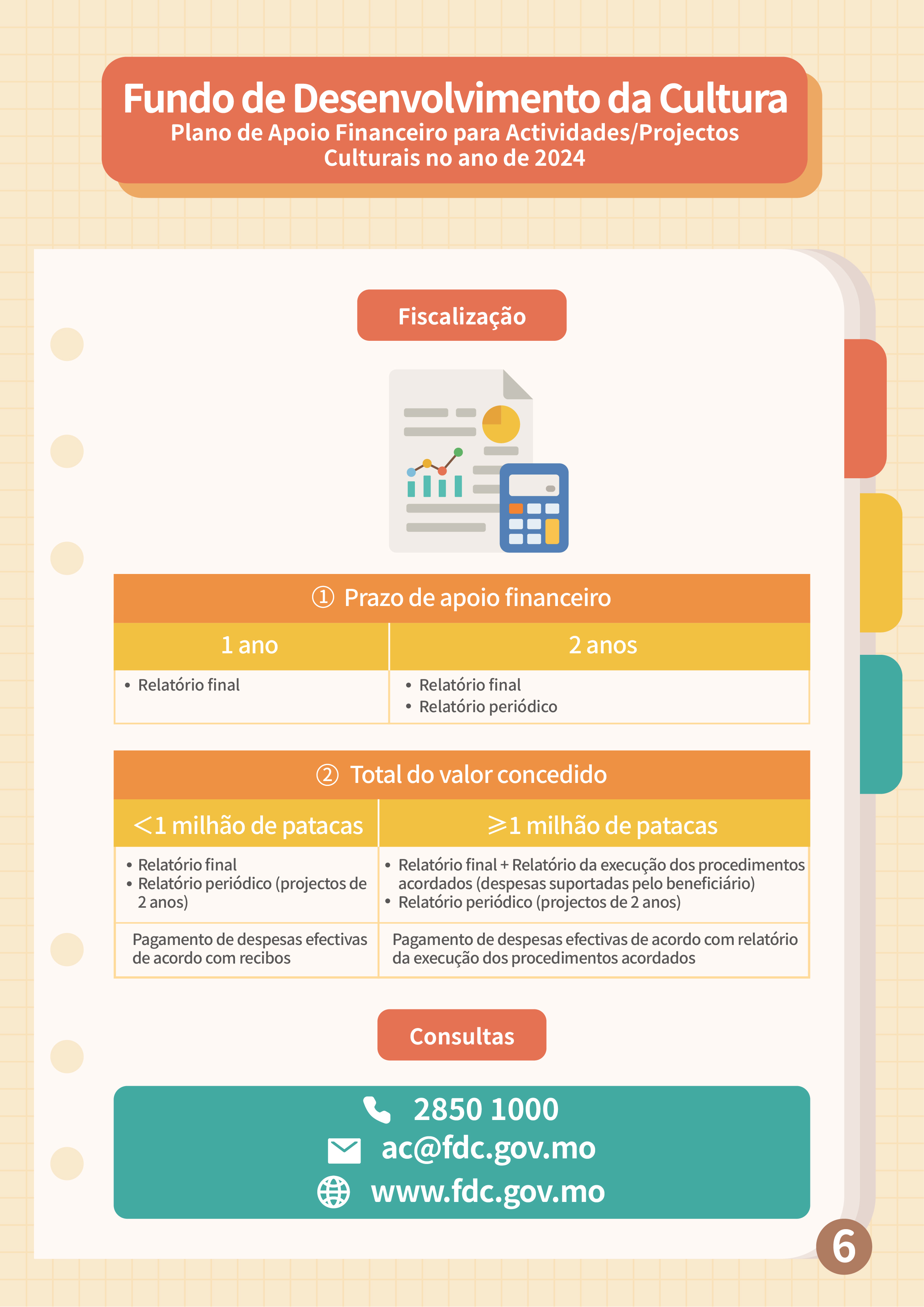 Fundo de Desenvolvimento da Cultura
Plano de Apoio Financeiro para Actividades/Projectos Culturais no ano de 2024

Fiscalização

① Prazo de apoio financeiro

| 1 ano | 2 anos |
|---|---|
| • Relatório final | • Relatório final • Relatório periódico |

② Total do valor concedido

| <1 milhão de patacas | ≥1 milhão de patacas |
|---|---|
| • Relatório final • Relatório periódico (projectos de 2 anos) | • Relatório final + Relatório da execução dos procedimentos acordados (despesas suportadas pelo beneficiário) • Relatório periódico (projectos de 2 anos) |
| Pagamento de despesas efectivas de acordo com recibos | Pagamento de despesas efectivas de acordo com relatório da execução dos procedimentos acordados |

Consultas

2850 1000
ac@fdc.gov.mo
www.fdc.gov.mo

6